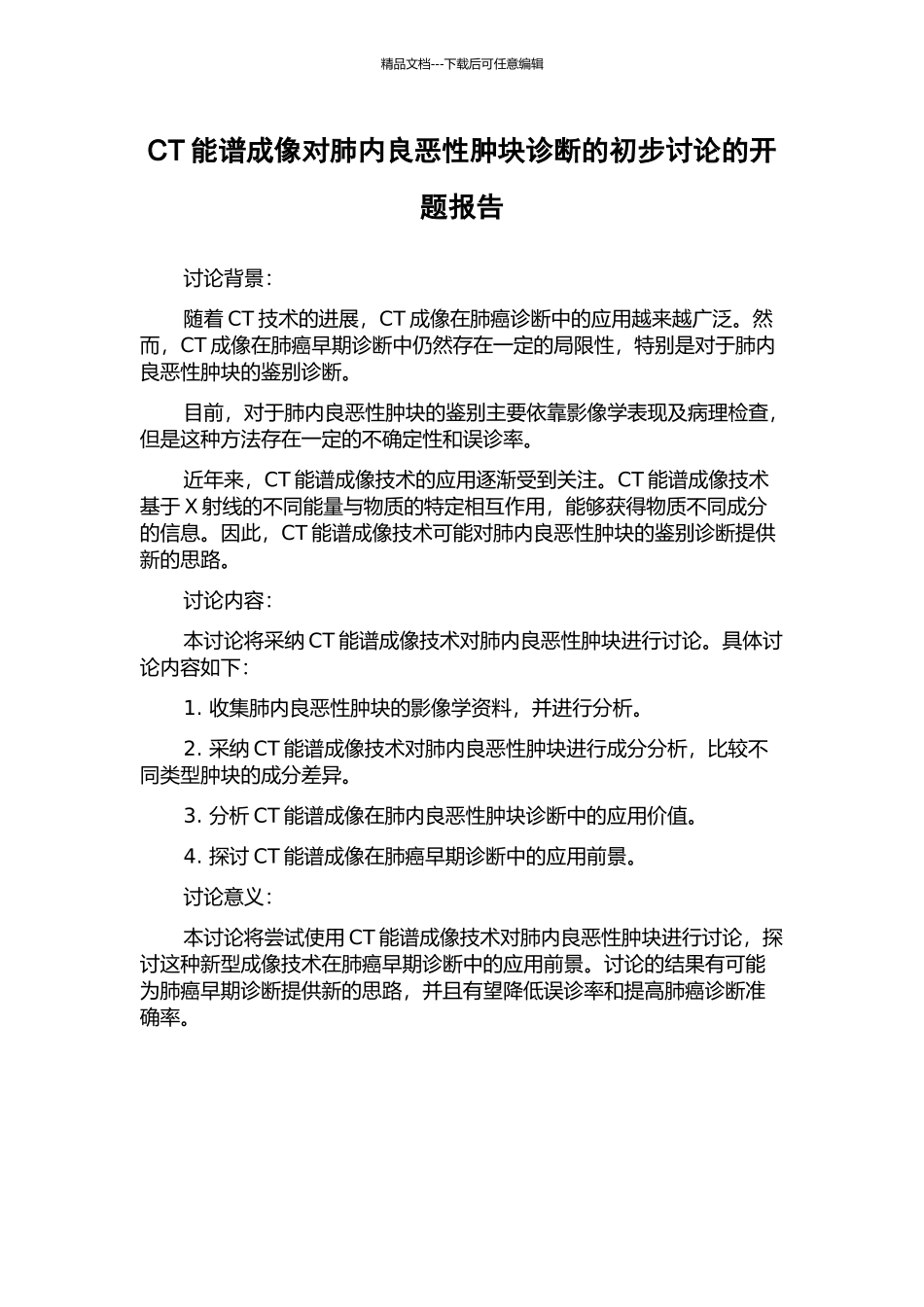 精品文档---下载后可任意编辑

CT 能谱成像对肺内良恶性肿块诊断的初步讨论的开题报告

讨论背景：

随着 CT 技术的进展，CT 成像在肺癌诊断中的应用越来越广泛。然而，CT 成像在肺癌早期诊断中仍然存在一定的局限性，特别是对于肺内良恶性肿块的鉴别诊断。

目前，对于肺内良恶性肿块的鉴别主要依靠影像学表现及病理检查，但是这种方法存在一定的不确定性和误诊率。

近年来，CT 能谱成像技术的应用逐渐受到关注。CT 能谱成像技术基于 X 射线的不同能量与物质的特定相互作用，能够获得物质不同成分的信息。因此，CT 能谱成像技术可能对肺内良恶性肿块的鉴别诊断提供新的思路。

讨论内容：

本讨论将采纳 CT 能谱成像技术对肺内良恶性肿块进行讨论。具体讨论内容如下：

1. 收集肺内良恶性肿块的影像学资料，并进行分析。

2. 采纳 CT 能谱成像技术对肺内良恶性肿块进行成分分析，比较不同类型肿块的成分差异。

3. 分析 CT 能谱成像在肺内良恶性肿块诊断中的应用价值。

4. 探讨 CT 能谱成像在肺癌早期诊断中的应用前景。

讨论意义：

本讨论将尝试使用 CT 能谱成像技术对肺内良恶性肿块进行讨论，探讨这种新型成像技术在肺癌早期诊断中的应用前景。讨论的结果有可能为肺癌早期诊断提供新的思路，并且有望降低误诊率和提高肺癌诊断准确率。